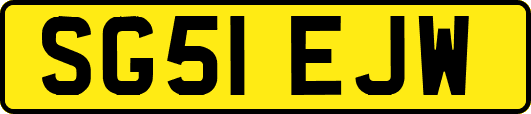 SG51 EJW